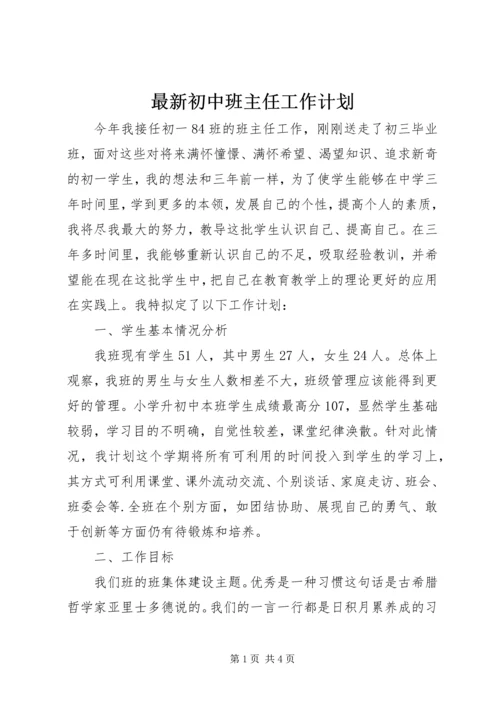 最新初中班主任工作计划

今年我接任初一84班的班主任工作，刚刚送走了初三毕业班，面对这些对将来满怀憧憬、满怀希望、渴望知识、追求新奇的初一学生，我的想法和三年前一样，为了使学生能够在中学三年时间里，学到更多的本领，发展自己的个性，提高个人的素质，我将尽我最大的努力，教导这批学生认识自己、提高自己。在三年多时间里，我能够重新认识自己的不足，吸取经验教训，并希望能在现在这批学生中，把自己在教育教学上的理论更好的应用在实践上。我特拟定了以下工作计划：

一、学生基本情况分析

我班现有学生51人，其中男生27人，女生24人。总体上观察，我班的男生与女生人数相差不大，班级管理应该能得到更好的管理。小学升初中本班学生成绩最高分107，显然学生基础较弱，学习目的不明确，自觉性较差，课堂纪律涣散。针对此情况，我计划这个学期将所有可利用的时间投入到学生的学习上，其方式可利用课堂、课外流动交流、个别谈话、家庭走访、班会、班委会等.全班在个别方面，如团结协助、展现自己的勇气、敢于创新等方面仍有待锻炼和培养。

二、工作目标

我们班的班集体建设主题。优秀是一种习惯这句话是古希腊哲学家亚里士多德说的。我们的一言一行都是日积月累养成的习

第1页 共4页